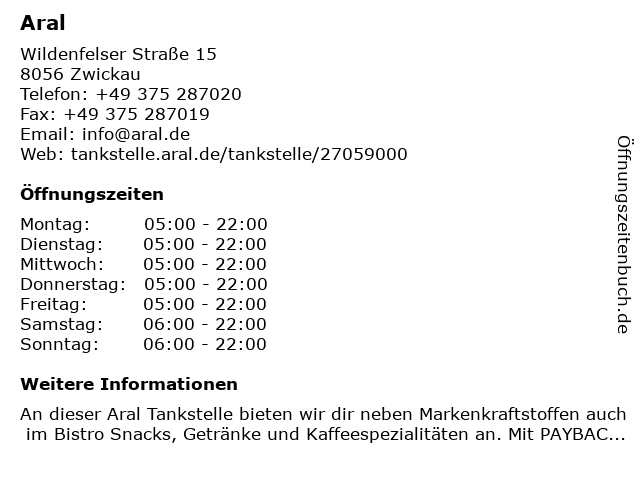 Aral

Wildenfelser Straße 15
8056 Zwickau
Telefon: +49 375 287020
Fax: +49 375 287019
Email: info@aral.de
Web: tankstelle.aral.de/tankstelle/27059000

Öffnungszeiten

Montag: 05:00 - 22:00
Dienstag: 05:00 - 22:00
Mittwoch: 05:00 - 22:00
Donnerstag: 05:00 - 22:00
Freitag: 05:00 - 22:00
Samstag: 06:00 - 22:00
Sonntag: 06:00 - 22:00

Weitere Informationen

An dieser Aral Tankstelle bieten wir dir neben Markenkraftstoffen auch im Bistro Snacks, Getränke und Kaffeespezialitäten an. Mit PAYBAC...

Öffnungszeitenbuch.de